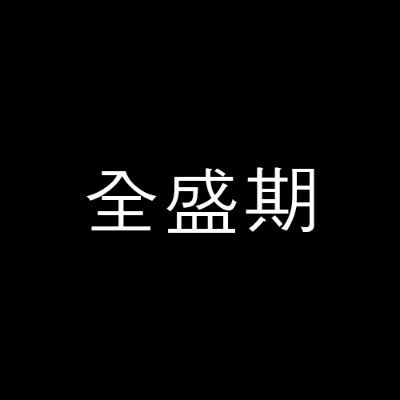 全盛期